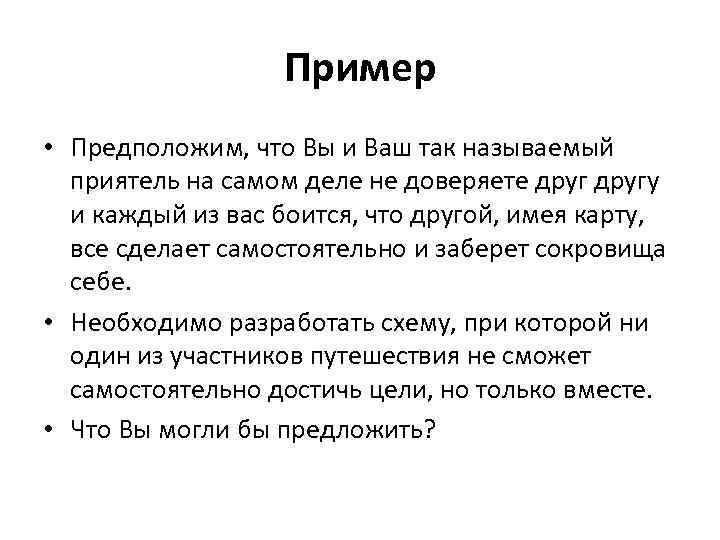 Пример

• Предположим, что Вы и Ваш так называемый приятель на самом деле не доверяете друг другу и каждый из вас боится, что другой, имея карту, все сделает самостоятельно и заберет сокровища себе.

• Необходимо разработать схему, при которой ни один из участников путешествия не сможет самостоятельно достичь цели, но только вместе.

• Что Вы могли бы предложить?